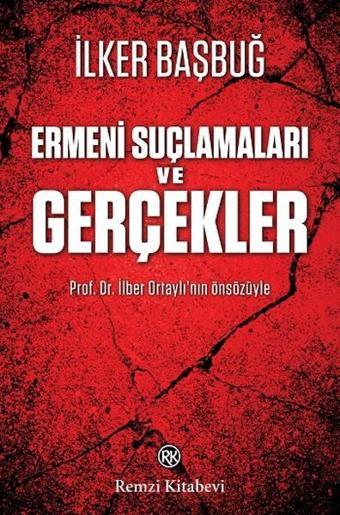 İLKER BAŞBUĞ

ERMENİ SUÇLAMALARI
VE
GERÇEKLER

Prof. Dr. İlber Ortaylı'nın önsözüyle

RK

Remzi Kitabevi